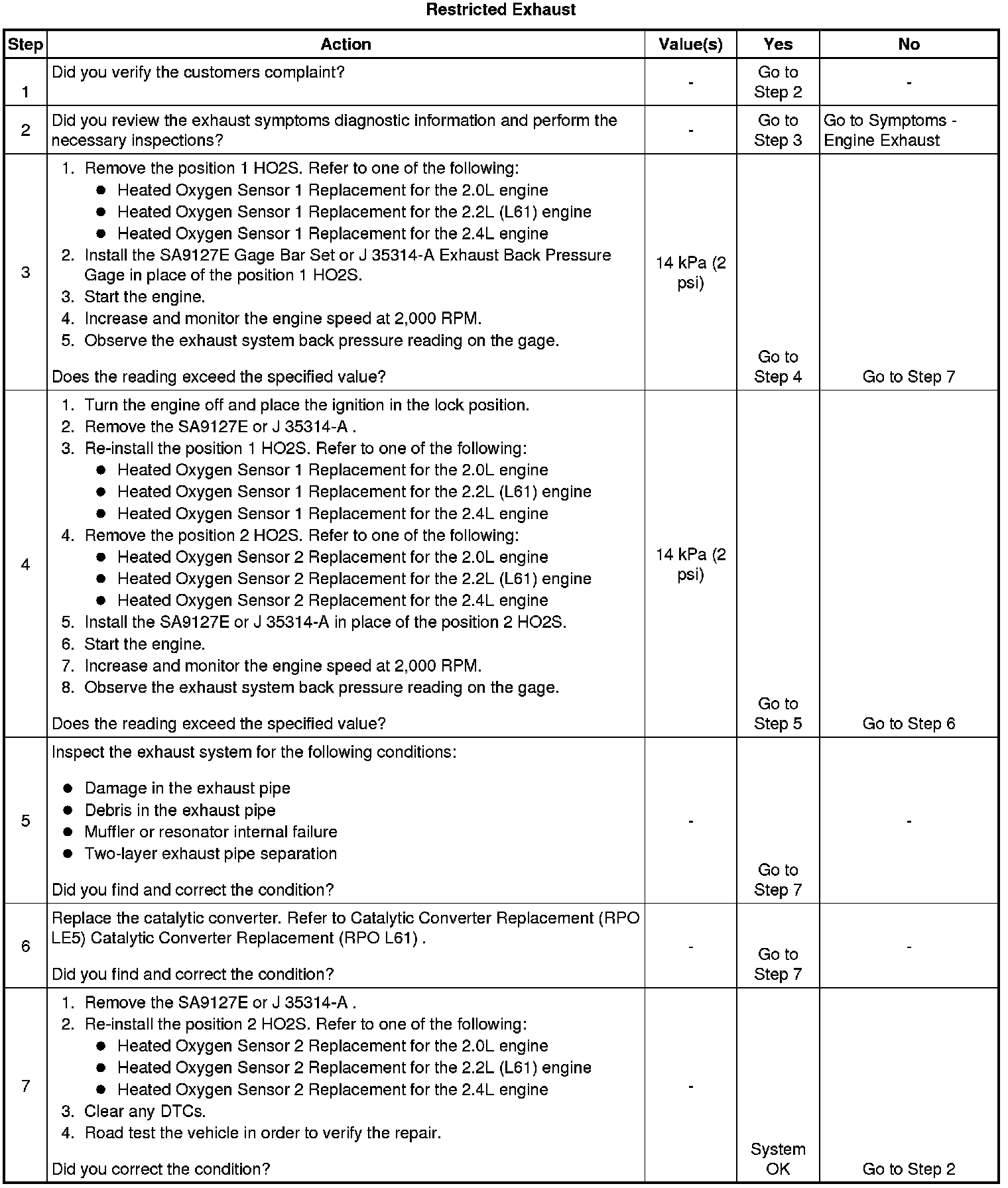 Restricted Exhaust

| Step | Action | Value(s) | Yes | No |
|---|---|---|---|---|
| 1 | Did you verify the customers complaint? | - | Go to Step 2 | - |
| 2 | Did you review the exhaust symptoms diagnostic information and perform the necessary inspections? | - | Go to Step 3 | Go to Symptoms - Engine Exhaust |
| 3 | 1. Remove the position 1 HO2S. Refer to one of the following: ● Heated Oxygen Sensor 1 Replacement for the 2.0L engine ● Heated Oxygen Sensor 1 Replacement for the 2.2L (L61) engine ● Heated Oxygen Sensor 1 Replacement for the 2.4L engine 2. Install the SA9127E Gage Bar Set or J 35314-A Exhaust Back Pressure Gage in place of the position 1 HO2S. 3. Start the engine. 4. Increase and monitor the engine speed at 2,000 RPM. 5. Observe the exhaust system back pressure reading on the gage. Does the reading exceed the specified value? | 14 kPa (2 psi) | Go to Step 4 | Go to Step 7 |
| 4 | 1. Turn the engine off and place the ignition in the lock position. 2. Remove the SA9127E or J 35314-A . 3. Re-install the position 1 HO2S. Refer to one of the following: ● Heated Oxygen Sensor 1 Replacement for the 2.0L engine ● Heated Oxygen Sensor 1 Replacement for the 2.2L (L61) engine ● Heated Oxygen Sensor 1 Replacement for the 2.4L engine 4. Remove the position 2 HO2S. Refer to one of the following: ● Heated Oxygen Sensor 2 Replacement for the 2.0L engine ● Heated Oxygen Sensor 2 Replacement for the 2.2L (L61) engine ● Heated Oxygen Sensor 2 Replacement for the 2.4L engine 5. Install the SA9127E or J 35314-A in place of the position 2 HO2S. 6. Start the engine. 7. Increase and monitor the engine speed at 2,000 RPM. 8. Observe the exhaust system back pressure reading on the gage. Does the reading exceed the specified value? | 14 kPa (2 psi) | Go to Step 5 | Go to Step 6 |
| 5 | Inspect the exhaust system for the following conditions: ● Damage in the exhaust pipe ● Debris in the exhaust pipe ● Muffler or resonator internal failure ● Two-layer exhaust pipe separation Did you find and correct the condition? | - | Go to Step 7 | - |
| 6 | Replace the catalytic converter. Refer to Catalytic Converter Replacement (RPO LE5) Catalytic Converter Replacement (RPO L61) . Did you find and correct the condition? | - | Go to Step 7 | - |
| 7 | 1. Remove the SA9127E or J 35314-A . 2. Re-install the position 2 HO2S. Refer to one of the following: ● Heated Oxygen Sensor 2 Replacement for the 2.0L engine ● Heated Oxygen Sensor 2 Replacement for the 2.2L (L61) engine ● Heated Oxygen Sensor 2 Replacement for the 2.4L engine 3. Clear any DTCs. 4. Road test the vehicle in order to verify the repair. Did you correct the condition? | - | System OK | Go to Step 2 |